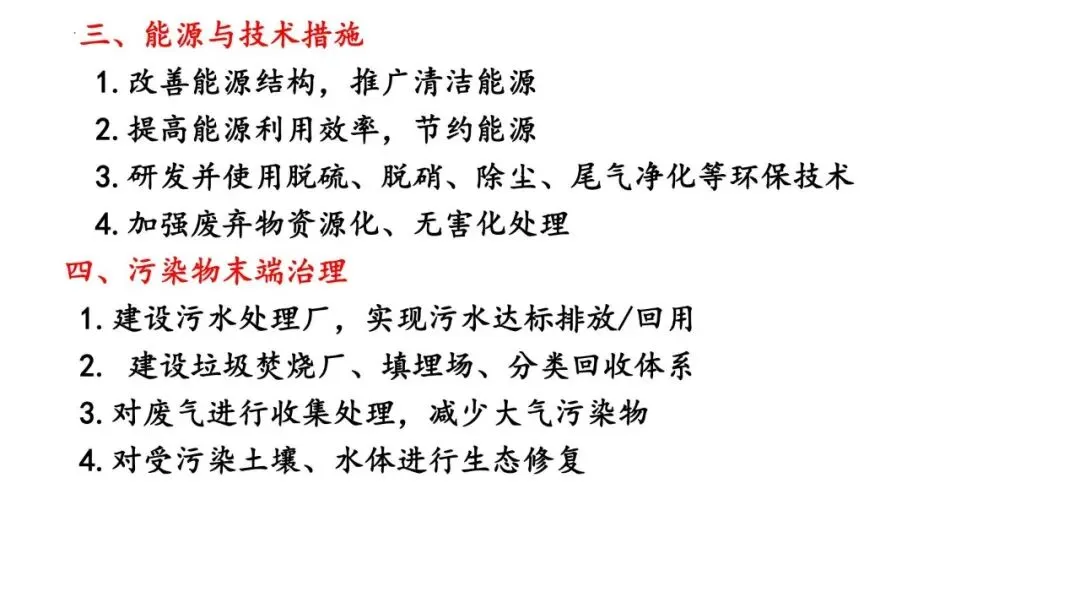 三、能源与技术措施

1. 改善能源结构，推广清洁能源

2. 提高能源利用效率，节约能源

3. 研发并使用脱硫、脱硝、除尘、尾气净化等环保技术

4. 加强废弃物资源化、无害化处理

四、污染物末端治理

1. 建设污水处理厂，实现污水达标排放/回用

2. 建设垃圾焚烧厂、填埋场、分类回收体系

3. 对废气进行收集处理，减少大气污染物

4. 对受污染土壤、水体进行生态修复